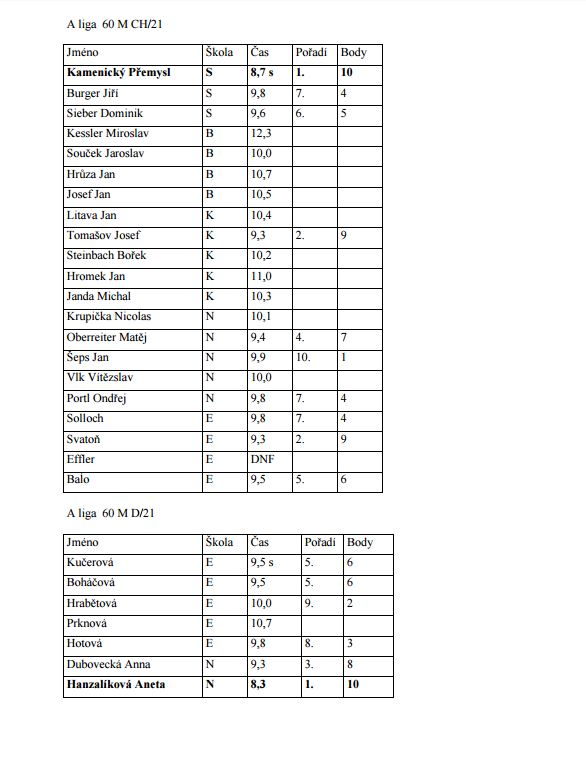 A liga 60 M CH/21

| Jméno | Škola | Čas | Pořadí | Body |
|---|---|---|---|---|
| **Kamenický Přemysl** | **S** | **8,7 s** | **1.** | **10** |
| Burger Jiří | S | 9,8 | 7. | 4 |
| Sieber Dominik | S | 9,6 | 6. | 5 |
| Kessler Miroslav | B | 12,3 | | |
| Souček Jaroslav | B | 10,0 | | |
| Hrůza Jan | B | 10,7 | | |
| Josef Jan | B | 10,5 | | |
| Litava Jan | K | 10,4 | | |
| Tomašov Josef | K | 9,3 | 2. | 9 |
| Steinbach Bořek | K | 10,2 | | |
| Hromek Jan | K | 11,0 | | |
| Janda Michal | K | 10,3 | | |
| Krupička Nicolas | N | 10,1 | | |
| Oberreiter Matěj | N | 9,4 | 4. | 7 |
| Šeps Jan | N | 9,9 | 10. | 1 |
| Vlk Vítězslav | N | 10,0 | | |
| Portl Ondřej | N | 9,8 | 7. | 4 |
| Solloch | E | 9,8 | 7. | 4 |
| Svatoň | E | 9,3 | 2. | 9 |
| Effler | E | DNF | | |
| Balo | E | 9,5 | 5. | 6 |

A liga 60 M D/21

| Jméno | Škola | Čas | Pořadí | Body |
|---|---|---|---|---|
| Kučerová | E | 9,5 s | 5. | 6 |
| Boháčová | E | 9,5 | 5. | 6 |
| Hrabětová | E | 10,0 | 9. | 2 |
| Prknová | E | 10,7 | | |
| Hotová | E | 9,8 | 8. | 3 |
| Dubovecká Anna | N | 9,3 | 3. | 8 |
| **Hanzalíková Aneta** | **N** | **8,3** | **1.** | **10** |